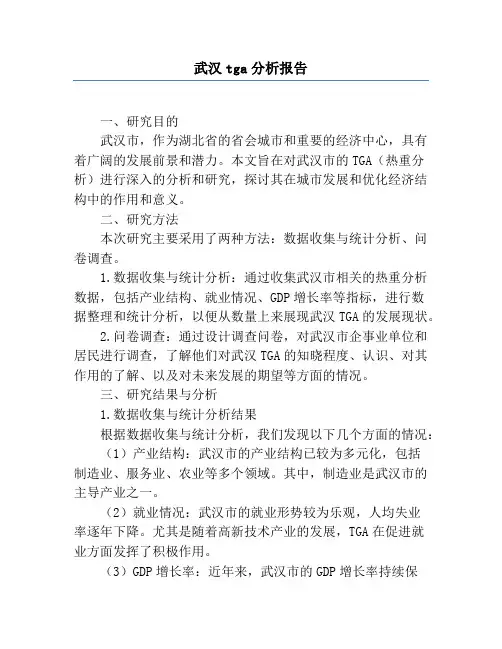 武汉 tga 分析报告

一、研究目的

武汉市，作为湖北省的省会城市和重要的经济中心，具有着广阔的发展前景和潜力。本文旨在对武汉市的 TGA（热重分析）进行深入的分析和研究，探讨其在城市发展和优化经济结构中的作用和意义。

二、研究方法

本次研究主要采用了两种方法：数据收集与统计分析、问卷调查。

1.数据收集与统计分析：通过收集武汉市相关的热重分析数据，包括产业结构、就业情况、GDP 增长率等指标，进行数据整理和统计分析，以便从数量上来展现武汉 TGA 的发展现状。

2.问卷调查：通过设计调查问卷，对武汉市企事业单位和居民进行调查，了解他们对武汉 TGA 的知晓程度、认识、对其作用的了解、以及对未来发展的期望等方面的情况。

三、研究结果与分析

1.数据收集与统计分析结果

根据数据收集与统计分析，我们发现以下几个方面的情况：

（1）产业结构：武汉市的产业结构已较为多元化，包括制造业、服务业、农业等多个领域。其中，制造业是武汉市的主导产业之一。

（2）就业情况：武汉市的就业形势较为乐观，人均失业率逐年下降。尤其是随着高新技术产业的发展，TGA 在促进就业方面发挥了积极作用。

（3）GDP 增长率：近年来，武汉市的 GDP 增长率持续保